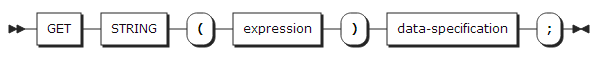 GET STRING ( expression ) data-specification ;